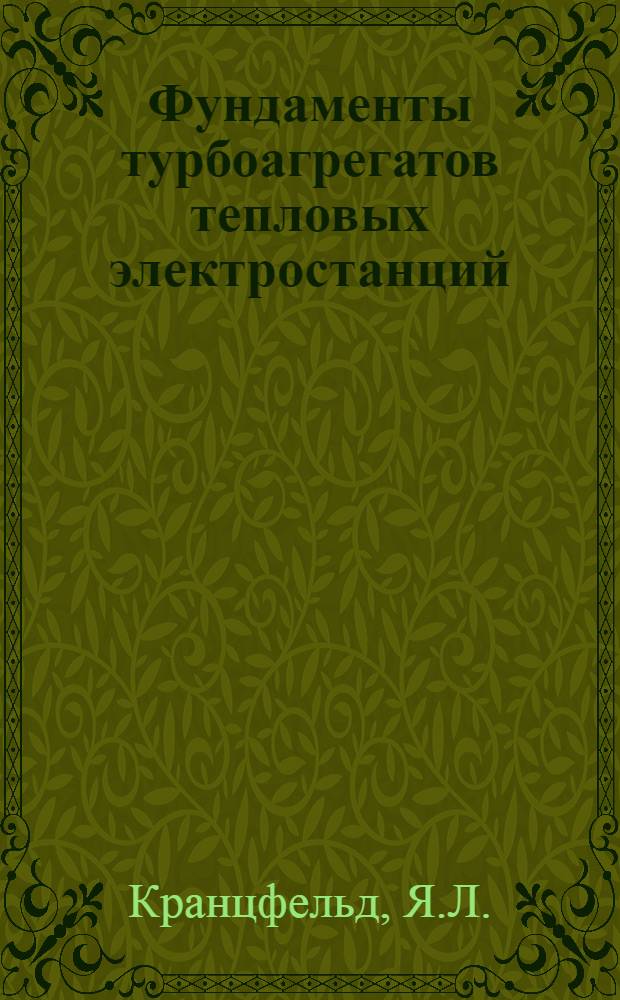 Фундаменты турбоагрегатов тепловых электростанций

Кранцфельд, Я.Л.